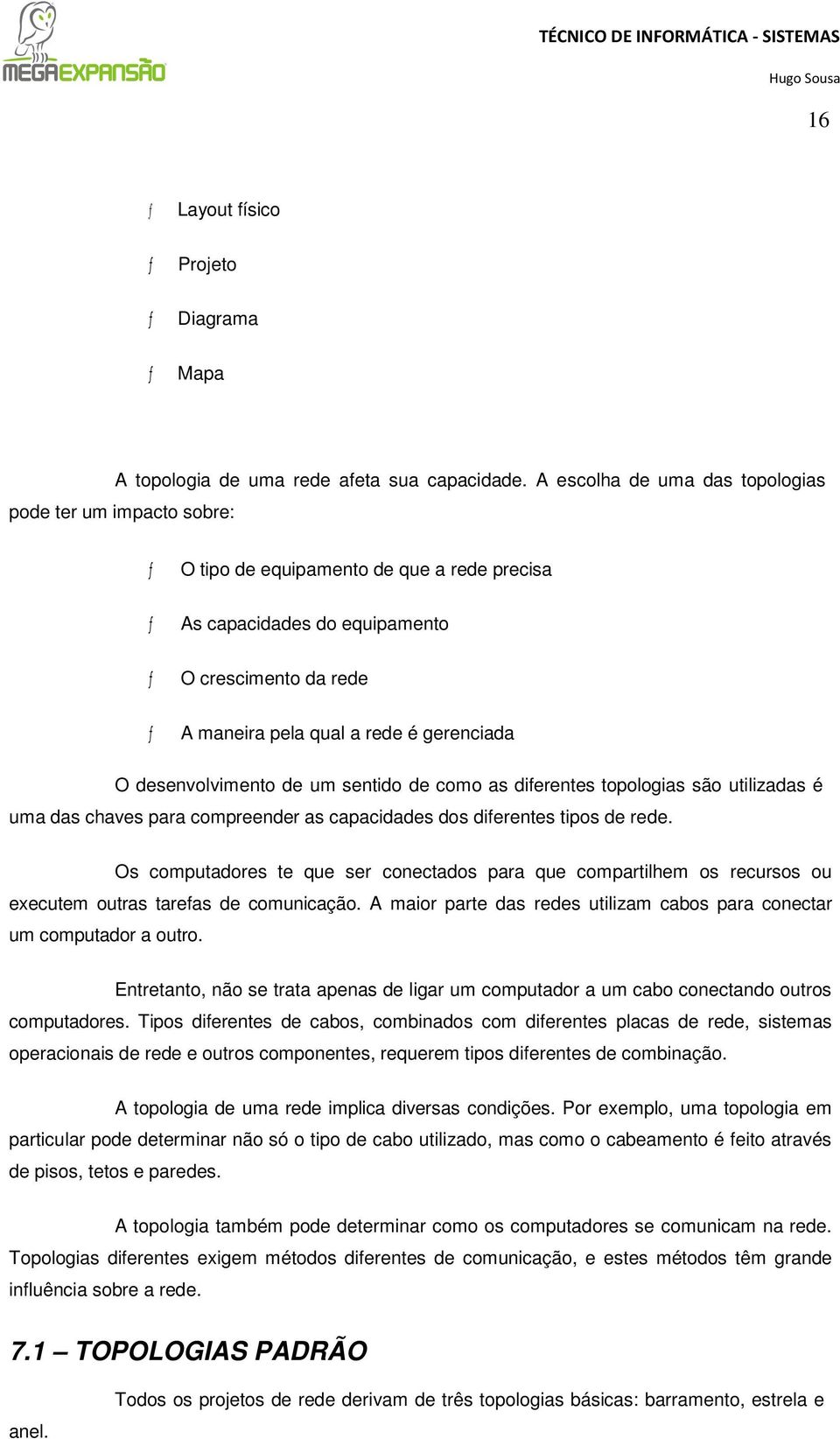 MEGAEXPANSÃO

TÉCNICO DE INFORMÁTICA - SISTEMAS

Hugo Sousa

16

ƒ Layout físico

ƒ Projeto

ƒ Diagrama

ƒ Mapa

A topologia de uma rede afeta sua capacidade. A escolha de uma das topologias pode ter um impacto sobre:

ƒ O tipo de equipamento de que a rede precisa

ƒ As capacidades do equipamento

ƒ O crescimento da rede

ƒ A maneira pela qual a rede é gerenciada

O desenvolvimento de um sentido de como as diferentes topologias são utilizadas é uma das chaves para compreender as capacidades dos diferentes tipos de rede.

Os computadores te que ser conectados para que compartilhem os recursos ou executem outras tarefas de comunicação. A maior parte das redes utilizam cabos para conectar um computador a outro.

Entretanto, não se trata apenas de ligar um computador a um cabo conectando outros computadores. Tipos diferentes de cabos, combinados com diferentes placas de rede, sistemas operacionais de rede e outros componentes, requerem tipos diferentes de combinação.

A topologia de uma rede implica diversas condições. Por exemplo, uma topologia em particular pode determinar não só o tipo de cabo utilizado, mas como o cabeamento é feito através de pisos, tetos e paredes.

A topologia também pode determinar como os computadores se comunicam na rede. Topologias diferentes exigem métodos diferentes de comunicação, e estes métodos têm grande influência sobre a rede.

7.1 – TOPOLOGIAS PADRÃO

Todos os projetos de rede derivam de três topologias básicas: barramento, estrela e anel.